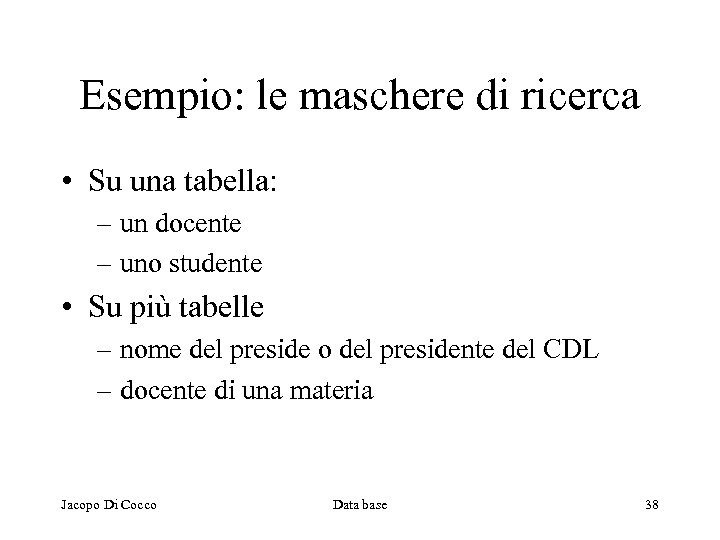 Esempio: le maschere di ricerca

• Su una tabella:
– un docente
– uno studente

• Su più tabelle
– nome del preside o del presidente del CDL
– docente di una materia

Jacopo Di Cocco    Data base    38